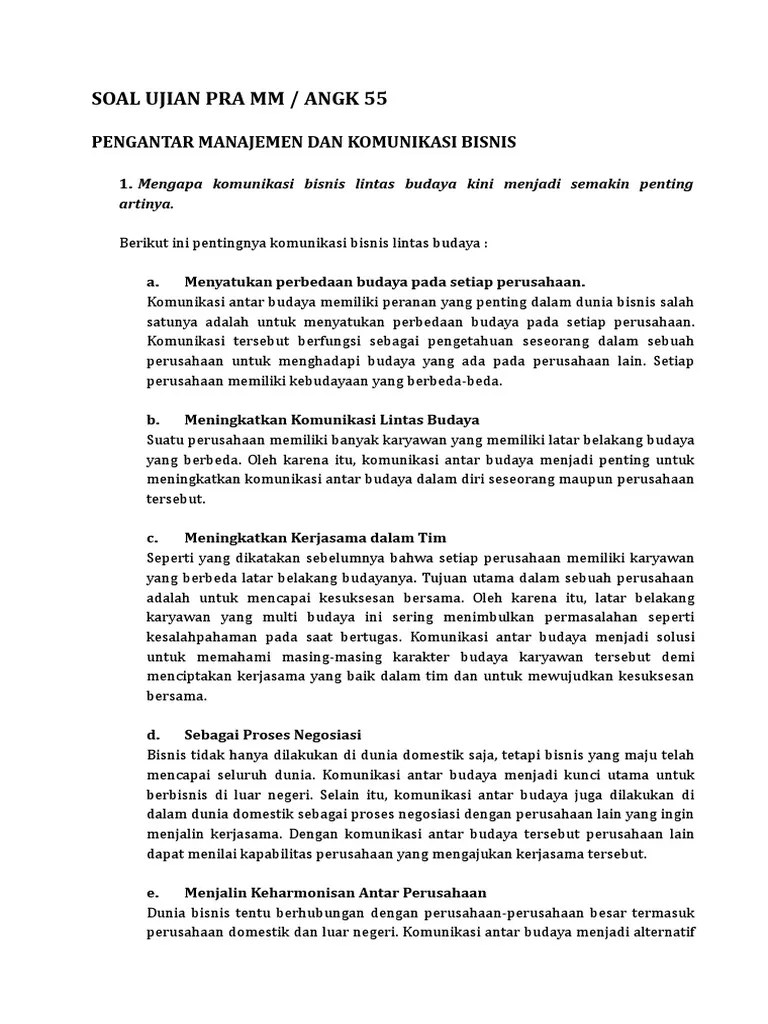 SOAL UJIAN PRA MM / ANGK 55

PENGANTAR MANAJEMEN DAN KOMUNIKASI BISNIS

1. Mengapa komunikasi bisnis lintas budaya kini menjadi semakin penting artinya.

Berikut ini pentingnya komunikasi bisnis lintas budaya :

a. Menyatukan perbedaan budaya pada setiap perusahaan.
Komunikasi antar budaya memiliki peranan yang penting dalam dunia bisnis salah satunya adalah untuk menyatukan perbedaan budaya pada setiap perusahaan. Komunikasi tersebut berfungsi sebagai pengetahuan seseorang dalam sebuah perusahaan untuk menghadapi budaya yang ada pada perusahaan lain. Setiap perusahaan memiliki kebudayaan yang berbeda-beda.

b. Meningkatkan Komunikasi Lintas Budaya
Suatu perusahaan memiliki banyak karyawan yang memiliki latar belakang budaya yang berbeda. Oleh karena itu, komunikasi antar budaya menjadi penting untuk meningkatkan komunikasi antar budaya dalam diri seseorang maupun perusahaan tersebut.

c. Meningkatkan Kerjasama dalam Tim
Seperti yang dikatakan sebelumnya bahwa setiap perusahaan memiliki karyawan yang berbeda latar belakang budayanya. Tujuan utama dalam sebuah perusahaan adalah untuk mencapai kesuksesan bersama. Oleh karena itu, latar belakang karyawan yang multi budaya ini sering menimbulkan permasalahan seperti kesalahpahaman pada saat bertugas. Komunikasi antar budaya menjadi solusi untuk memahami masing-masing karakter budaya karyawan tersebut demi menciptakan kerjasama yang baik dalam tim dan untuk mewujudkan kesuksesan bersama.

d. Sebagai Proses Negosiasi
Bisnis tidak hanya dilakukan di dunia domestik saja, tetapi bisnis yang maju telah mencapai seluruh dunia. Komunikasi antar budaya menjadi kunci utama untuk berbisnis di luar negeri. Selain itu, komunikasi antar budaya juga dilakukan di dalam dunia domestik sebagai proses negosiasi dengan perusahaan lain yang ingin menjalin kerjasama. Dengan komunikasi antar budaya tersebut perusahaan lain dapat menilai kapabilitas perusahaan yang mengajukan kerjasama tersebut.

e. Menjalin Keharmonisan Antar Perusahaan
Dunia bisnis tentu berhubungan dengan perusahaan-perusahaan besar termasuk perusahaan domestik dan luar negeri. Komunikasi antar budaya menjadi alternatif